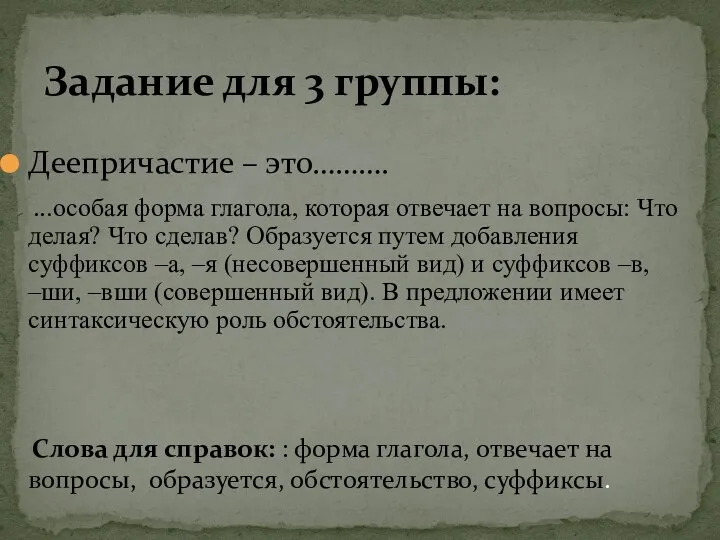 Задание для 3 группы:

Деепричастие – это……….

…особая форма глагола, которая отвечает на вопросы: Что делая? Что сделав? Образуется путем добавления суффиксов –а, –я (несовершенный вид) и суффиксов –в, –ши, –вши (совершенный вид). В предложении имеет синтаксическую роль обстоятельства.

Слова для справок: : форма глагола, отвечает на вопросы, образуется, обстоятельство, суффиксы.